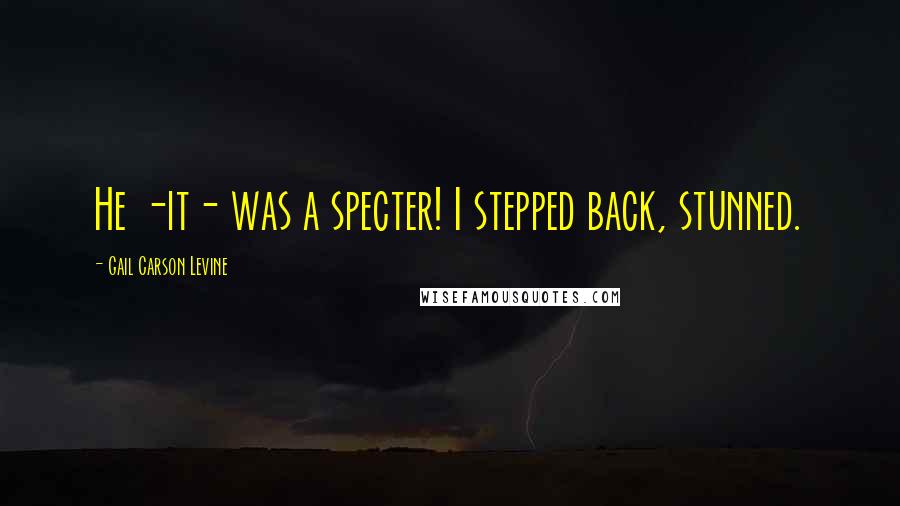 He -it- was a specter! I stepped back, stunned.

- Gail Carson Levine

WISEFAMOUSQUOTES.COM